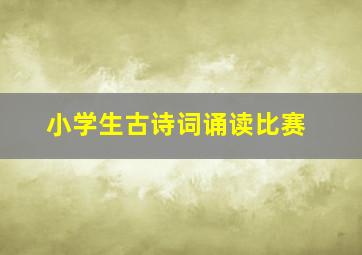 小学生古诗词诵读比赛